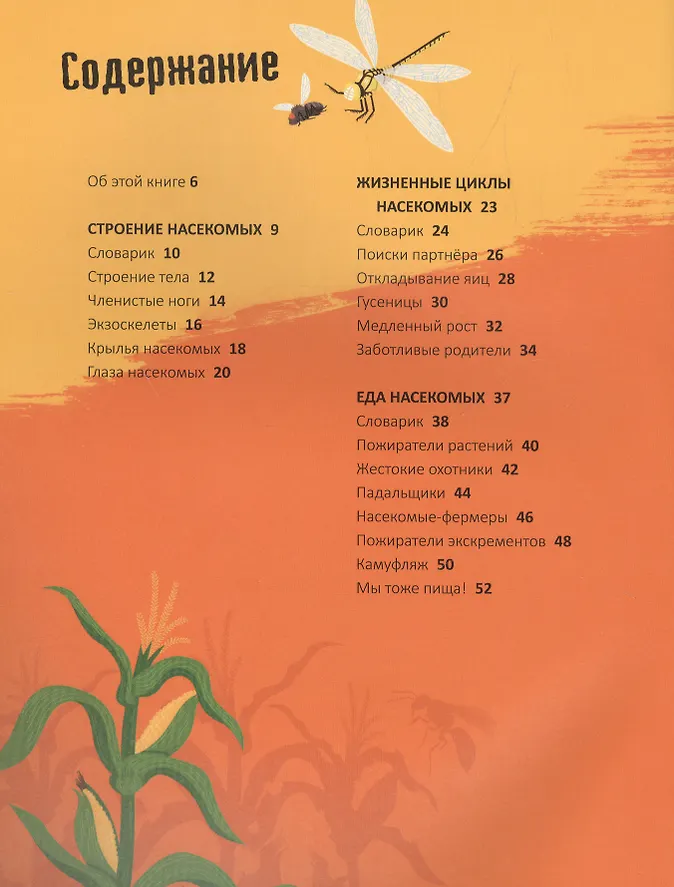 Содержание

Об этой книге 6

СТРОЕНИЕ НАСЕКОМЫХ 9
Словарик 10
Строение тела 12
Членистые ноги 14
Экзоскелеты 16
Крылья насекомых 18
Глаза насекомых 20

ЖИЗНЕННЫЕ ЦИКЛЫ НАСЕКОМЫХ 23
Словарик 24
Поиски партнёра 26
Откладывание яиц 28
Гусеницы 30
Медленный рост 32
Заботливые родители 34

ЕДА НАСЕКОМЫХ 37
Словарик 38
Пожиратели растений 40
Жестокие охотники 42
Падальщики 44
Насекомые-фермеры 46
Пожиратели экскрементов 48
Камуфляж 50
Мы тоже пища! 52